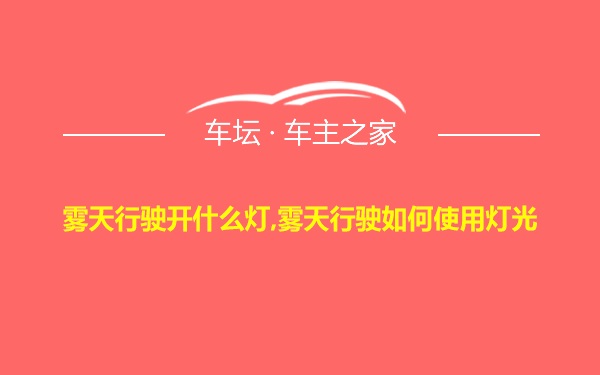 车坛 · 车主之家

雾天行驶开什么灯,雾天行驶如何使用灯光